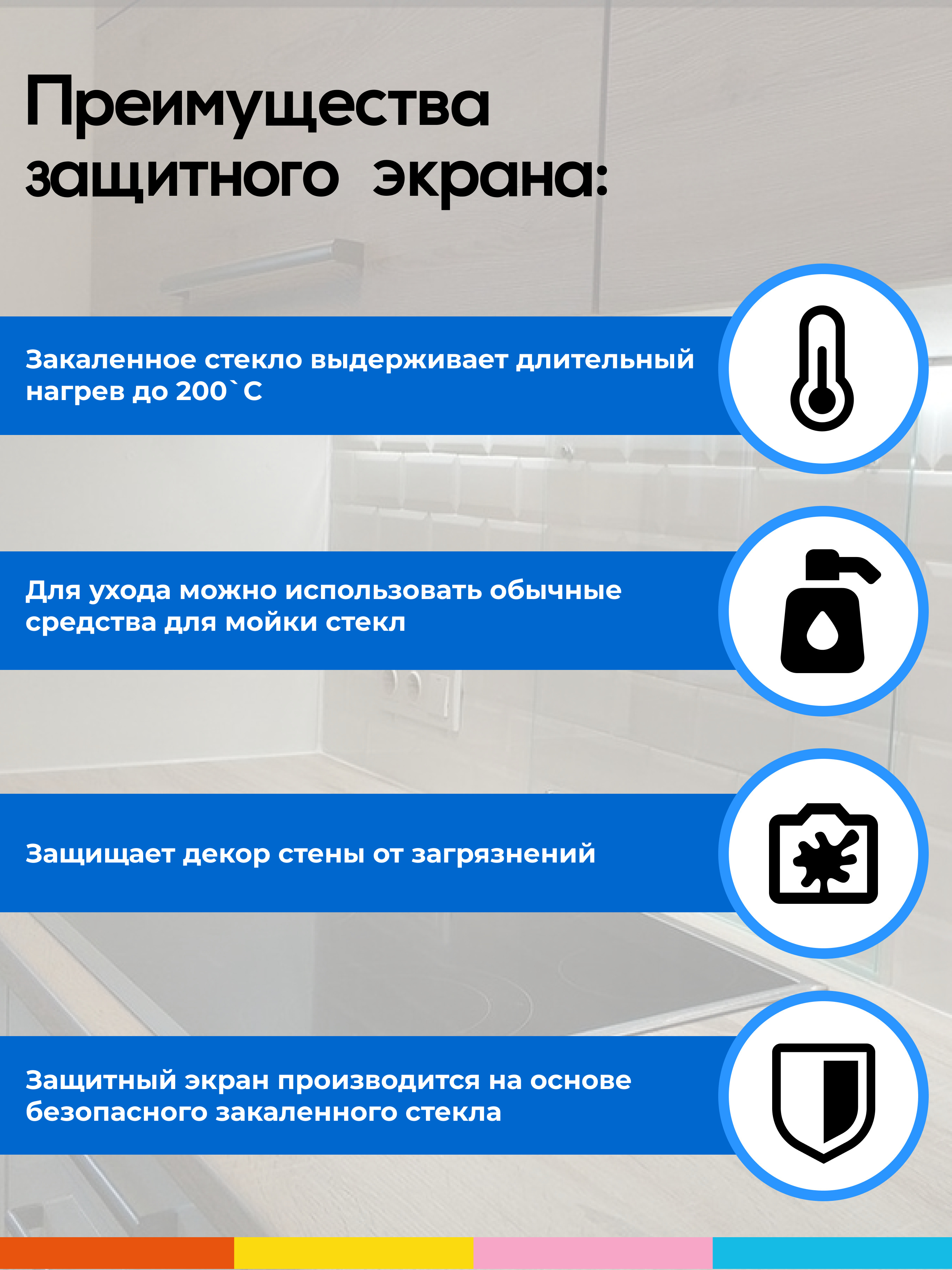 Преимущества защитного экрана:

Закаленное стекло выдерживает длительный нагрев до 200`С

Для ухода можно использовать обычные средства для мойки стекл

Защищает декор стены от загрязнений

Защитный экран производится на основе безопасного закаленного стекла